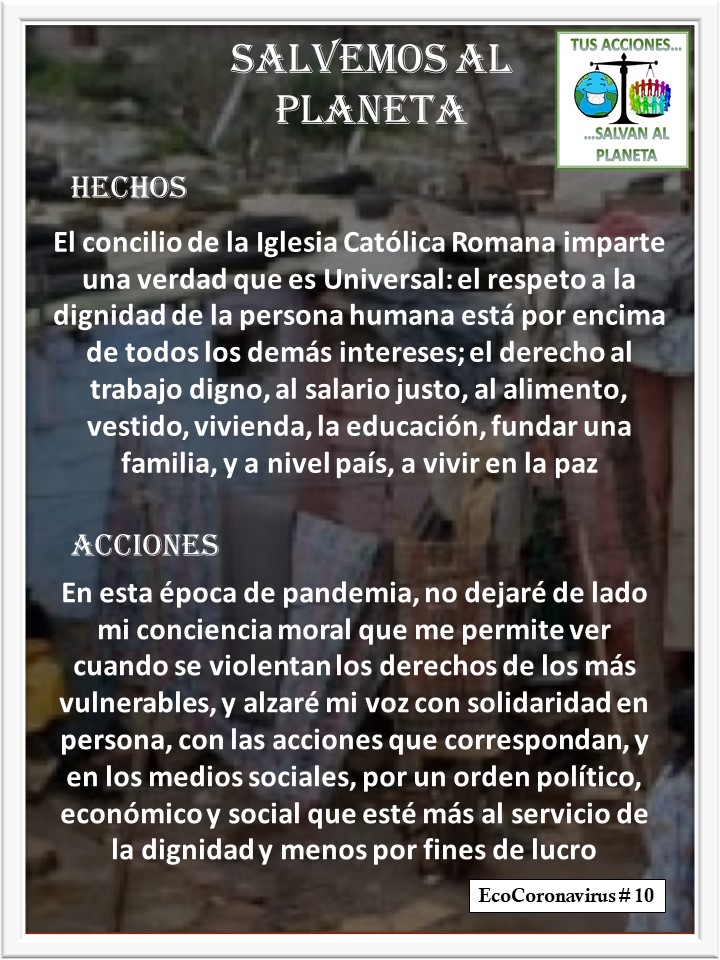 SALVEMOS AL PLANETA

TUS ACCIONES...
...SALVAN AL PLANETA

HECHOS

El concilio de la Iglesia Católica Romana imparte una verdad que es Universal: el respeto a la dignidad de la persona humana está por encima de todos los demás intereses; el derecho al trabajo digno, al salario justo, al alimento, vestido, vivienda, la educación, fundar una familia, y a nivel país, a vivir en la paz

ACCIONES

En esta época de pandemia, no dejaré de lado mi conciencia moral que me permite ver cuando se violentan los derechos de los más vulnerables, y alzaré mi voz con solidaridad en persona, con las acciones que correspondan, y en los medios sociales, por un orden político, económico y social que esté más al servicio de la dignidad y menos por fines de lucro

EcoCoronavirus # 10